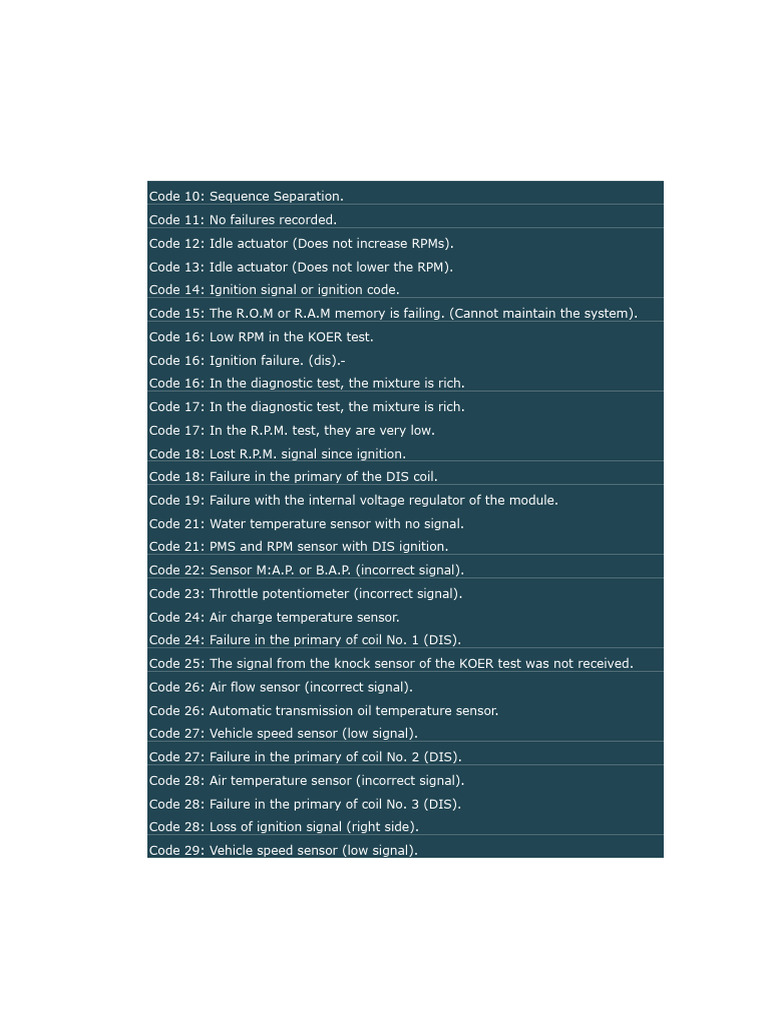 Code 10: Sequence Separation.
Code 11: No failures recorded.
Code 12: Idle actuator (Does not increase RPMs).
Code 13: Idle actuator (Does not lower the RPM).
Code 14: Ignition signal or ignition code.
Code 15: The R.O.M or R.A.M memory is failing. (Cannot maintain the system).
Code 16: Low RPM in the KOER test.
Code 16: Ignition failure. (dis).-
Code 16: In the diagnostic test, the mixture is rich.
Code 17: In the diagnostic test, the mixture is rich.
Code 17: In the R.P.M. test, they are very low.
Code 18: Lost R.P.M. signal since ignition.
Code 18: Failure in the primary of the DIS coil.
Code 19: Failure with the internal voltage regulator of the module.
Code 21: Water temperature sensor with no signal.
Code 21: PMS and RPM sensor with DIS ignition.
Code 22: Sensor M:A.P. or B.A.P. (incorrect signal).
Code 23: Throttle potentiometer (incorrect signal).
Code 24: Air charge temperature sensor.
Code 24: Failure in the primary of coil No. 1 (DIS).
Code 25: The signal from the knock sensor of the KOER test was not received.
Code 26: Air flow sensor (incorrect signal).
Code 26: Automatic transmission oil temperature sensor.
Code 27: Vehicle speed sensor (low signal).
Code 27: Failure in the primary of coil No. 2 (DIS).
Code 28: Air temperature sensor (incorrect signal).
Code 28: Failure in the primary of coil No. 3 (DIS).
Code 28: Loss of ignition signal (right side).
Code 29: Vehicle speed sensor (low signal).